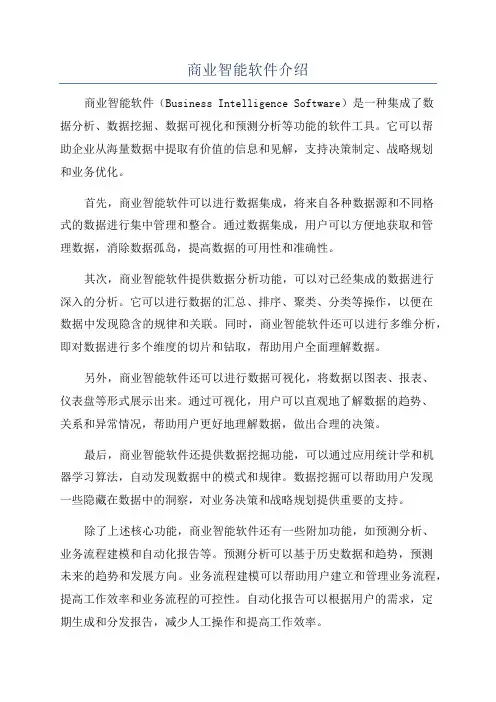 商业智能软件介绍

商业智能软件（Business Intelligence Software）是一种集成了数据分析、数据挖掘、数据可视化和预测分析等功能的软件工具。它可以帮助企业从海量数据中提取有价值的信息和见解，支持决策制定、战略规划和业务优化。

首先，商业智能软件可以进行数据集成，将来自各种数据源和不同格式的数据进行集中管理和整合。通过数据集成，用户可以方便地获取和管理数据，消除数据孤岛，提高数据的可用性和准确性。

其次，商业智能软件提供数据分析功能，可以对已经集成的数据进行深入的分析。它可以进行数据的汇总、排序、聚类、分类等操作，以便在数据中发现隐含的规律和关联。同时，商业智能软件还可以进行多维分析，即对数据进行多个维度的切片和钻取，帮助用户全面理解数据。

另外，商业智能软件还可以进行数据可视化，将数据以图表、报表、仪表盘等形式展示出来。通过可视化，用户可以直观地了解数据的趋势、关系和异常情况，帮助用户更好地理解数据，做出合理的决策。

最后，商业智能软件还提供数据挖掘功能，可以通过应用统计学和机器学习算法，自动发现数据中的模式和规律。数据挖掘可以帮助用户发现一些隐藏在数据中的洞察，对业务决策和战略规划提供重要的支持。

除了上述核心功能，商业智能软件还有一些附加功能，如预测分析、业务流程建模和自动化报告等。预测分析可以基于历史数据和趋势，预测未来的趋势和发展方向。业务流程建模可以帮助用户建立和管理业务流程，提高工作效率和业务流程的可控性。自动化报告可以根据用户的需求，定期生成和分发报告，减少人工操作和提高工作效率。